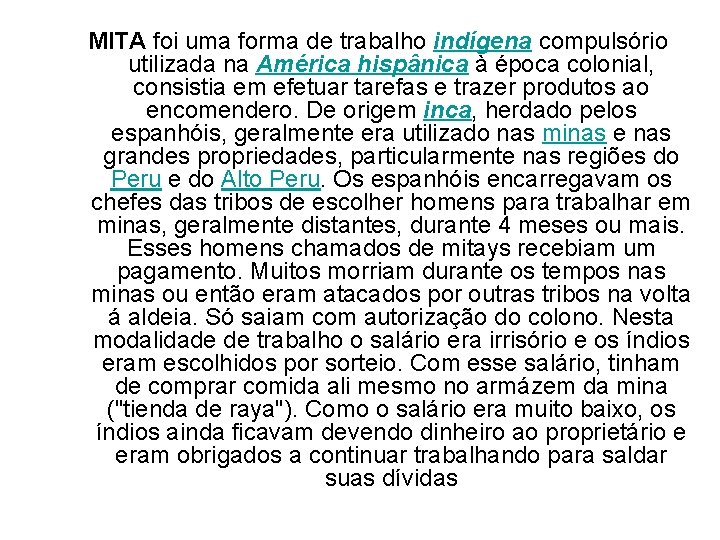 MITA foi uma forma de trabalho indígena compulsório utilizada na América hispânica à época colonial, consistia em efetuar tarefas e trazer produtos ao encomendero. De origem inca, herdado pelos espanhóis, geralmente era utilizado nas minas e nas grandes propriedades, particularmente nas regiões do Peru e do Alto Peru. Os espanhóis encarregavam os chefes das tribos de escolher homens para trabalhar em minas, geralmente distantes, durante 4 meses ou mais. Esses homens chamados de mitays recebiam um pagamento. Muitos morriam durante os tempos nas minas ou então eram atacados por outras tribos na volta á aldeia. Só saiam com autorização do colono. Nesta modalidade de trabalho o salário era irrisório e os índios eram escolhidos por sorteio. Com esse salário, tinham de comprar comida ali mesmo no armázem da mina ("tienda de raya"). Como o salário era muito baixo, os índios ainda ficavam devendo dinheiro ao proprietário e eram obrigados a continuar trabalhando para saldar suas dívidas